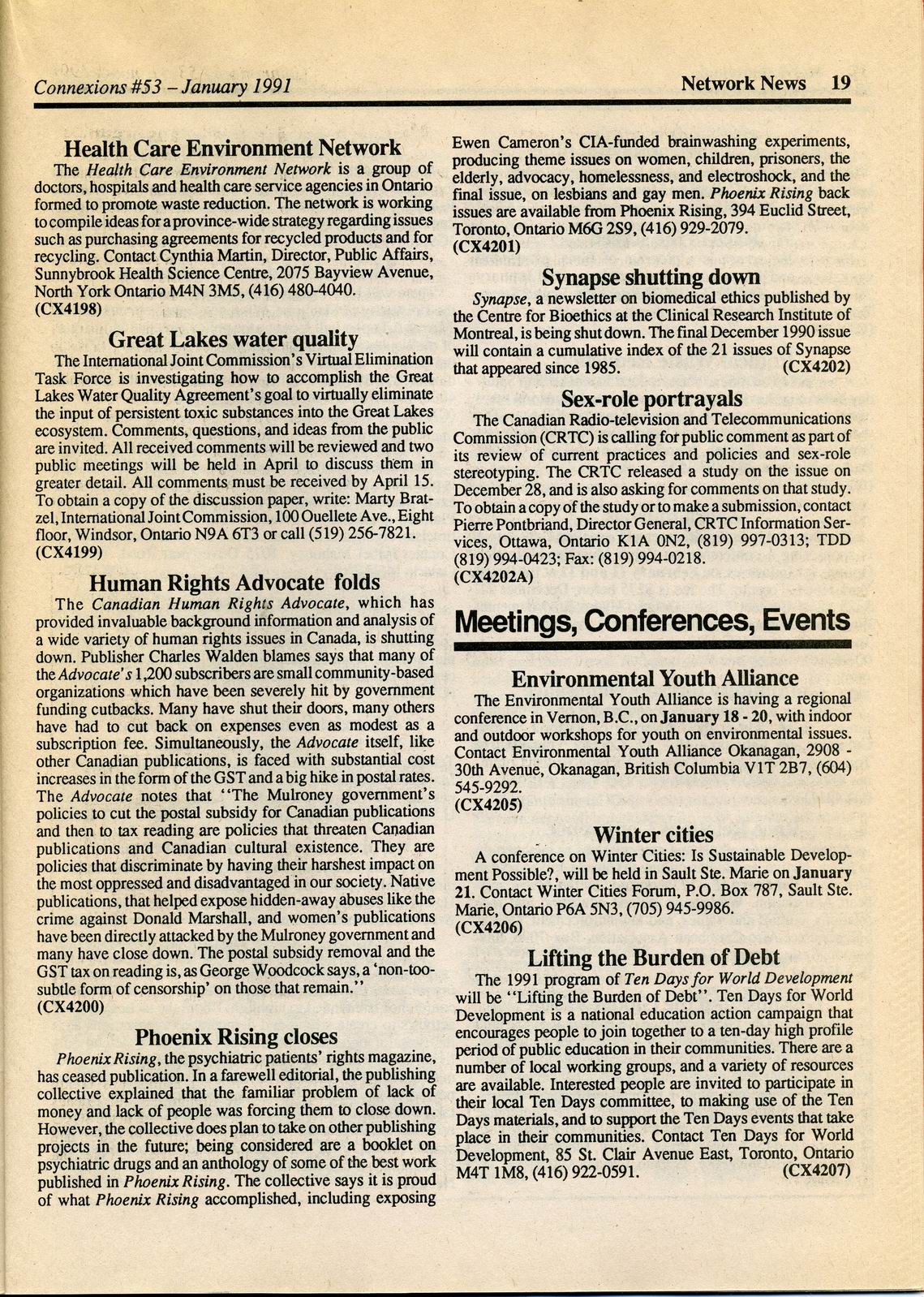 Connexions #53 – January 1991

Network News 19

Health Care Environment Network

The Health Care Environment Network is a group of doctors, hospitals and health care service agencies in Ontario formed to promote waste reduction. The network is working to compile ideas for a province-wide strategy regarding issues such as purchasing agreements for recycled products and for recycling. Contact Cynthia Martin, Director, Public Affairs, Sunnybrook Health Science Centre, 2075 Bayview Avenue, North York Ontario M4N 3M5, (416) 480-4040.
(CX4198)

Great Lakes water quality

The International Joint Commission's Virtual Elimination Task Force is investigating how to accomplish the Great Lakes Water Quality Agreement's goal to virtually eliminate the input of persistent toxic substances into the Great Lakes ecosystem. Comments, questions, and ideas from the public are invited. All received comments will be reviewed and two public meetings will be held in April to discuss them in greater detail. All comments must be received by April 15. To obtain a copy of the discussion paper, write: Marty Bratzel, International Joint Commission, 100 Ouellete Ave., Eight floor, Windsor, Ontario N9A 6T3 or call (519) 256-7821.
(CX4199)

Human Rights Advocate folds

The Canadian Human Rights Advocate, which has provided invaluable background information and analysis of a wide variety of human rights issues in Canada, is shutting down. Publisher Charles Walden blames says that many of the Advocate's 1,200 subscribers are small community-based organizations which have been severely hit by government funding cutbacks. Many have shut their doors, many others have had to cut back on expenses even as modest as a subscription fee. Simultaneously, the Advocate itself, like other Canadian publications, is faced with substantial cost increases in the form of the GST and a big hike in postal rates. The Advocate notes that "The Mulroney government's policies to cut the postal subsidy for Canadian publications and then to tax reading are policies that threaten Canadian publications and Canadian cultural existence. They are policies that discriminate by having their harshest impact on the most oppressed and disadvantaged in our society. Native publications, that helped expose hidden-away abuses like the crime against Donald Marshall, and women's publications have been directly attacked by the Mulroney government and many have close down. The postal subsidy removal and the GST tax on reading is, as George Woodcock says, a 'non-too-subtle form of censorship' on those that remain."
(CX4200)

Phoenix Rising closes

Phoenix Rising, the psychiatric patients' rights magazine, has ceased publication. In a farewell editorial, the publishing collective explained that the familiar problem of lack of money and lack of people was forcing them to close down. However, the collective does plan to take on other publishing projects in the future; being considered are a booklet on psychiatric drugs and an anthology of some of the best work published in Phoenix Rising. The collective says it is proud of what Phoenix Rising accomplished, including exposing Ewen Cameron's CIA-funded brainwashing experiments, producing theme issues on women, children, prisoners, the elderly, advocacy, homelessness, and electroshock, and the final issue, on lesbians and gay men. Phoenix Rising back issues are available from Phoenix Rising, 394 Euclid Street, Toronto, Ontario M6G 2S9, (416) 929-2079.
(CX4201)

Synapse shutting down

Synapse, a newsletter on biomedical ethics published by the Centre for Bioethics at the Clinical Research Institute of Montreal, is being shut down. The final December 1990 issue will contain a cumulative index of the 21 issues of Synapse that appeared since 1985. (CX4202)

Sex-role portrayals

The Canadian Radio-television and Telecommunications Commission (CRTC) is calling for public comment as part of its review of current practices and policies and sex-role stereotyping. The CRTC released a study on the issue on December 28, and is also asking for comments on that study. To obtain a copy of the study or to make a submission, contact Pierre Pontbriand, Director General, CRTC Information Services, Ottawa, Ontario K1A 0N2, (819) 997-0313; TDD (819) 994-0423; Fax: (819) 994-0218.
(CX4202A)

Meetings, Conferences, Events

Environmental Youth Alliance

The Environmental Youth Alliance is having a regional conference in Vernon, B.C., on January 18 - 20, with indoor and outdoor workshops for youth on environmental issues. Contact Environmental Youth Alliance Okanagan, 2908 - 30th Avenue, Okanagan, British Columbia V1T 2B7, (604) 545-9292.
(CX4205)

Winter cities

A conference on Winter Cities: Is Sustainable Development Possible?, will be held in Sault Ste. Marie on January 21. Contact Winter Cities Forum, P.O. Box 787, Sault Ste. Marie, Ontario P6A 5N3, (705) 945-9986.
(CX4206)

Lifting the Burden of Debt

The 1991 program of Ten Days for World Development will be "Lifting the Burden of Debt". Ten Days for World Development is a national education action campaign that encourages people to join together to a ten-day high profile period of public education in their communities. There are a number of local working groups, and a variety of resources are available. Interested people are invited to participate in their local Ten Days committee, to making use of the Ten Days materials, and to support the Ten Days events that take place in their communities. Contact Ten Days for World Development, 85 St. Clair Avenue East, Toronto, Ontario M4T 1M8, (416) 922-0591. (CX4207)